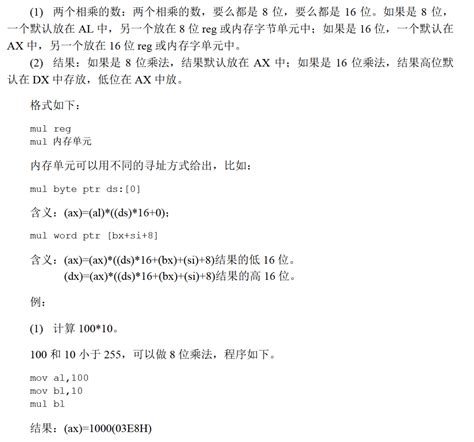 (1) 两个相乘的数：两个相乘的数，要么都是 8 位，要么都是 16 位。如果是 8 位，一个默认放在 AL 中，另一个放在 8 位 reg 或内存字节单元中；如果是 16 位，一个默认在 AX 中，另一个放在 16 位 reg 或内存字单元中。

(2) 结果：如果是 8 位乘法，结果默认放在 AX 中；如果是 16 位乘法，结果高位默认在 DX 中存放，低位在 AX 中放。

格式如下：

mul reg
mul 内存单元

内存单元可以用不同的寻址方式给出，比如：

mul byte ptr ds:[0]

含义：(ax)=(al)*((ds)*16+0)；

mul word ptr [bx+si+8]

含义：(ax)=(ax)*((ds)*16+(bx)+(si)+8)结果的低 16 位。
(dx)=(ax)*((ds)*16+(bx)+(si)+8)结果的高 16 位。

例：

(1) 计算 100*10。

100 和 10 小于 255，可以做 8 位乘法，程序如下。

mov al,100
mov bl,10
mul bl

结果：(ax)=1000(03E8H)